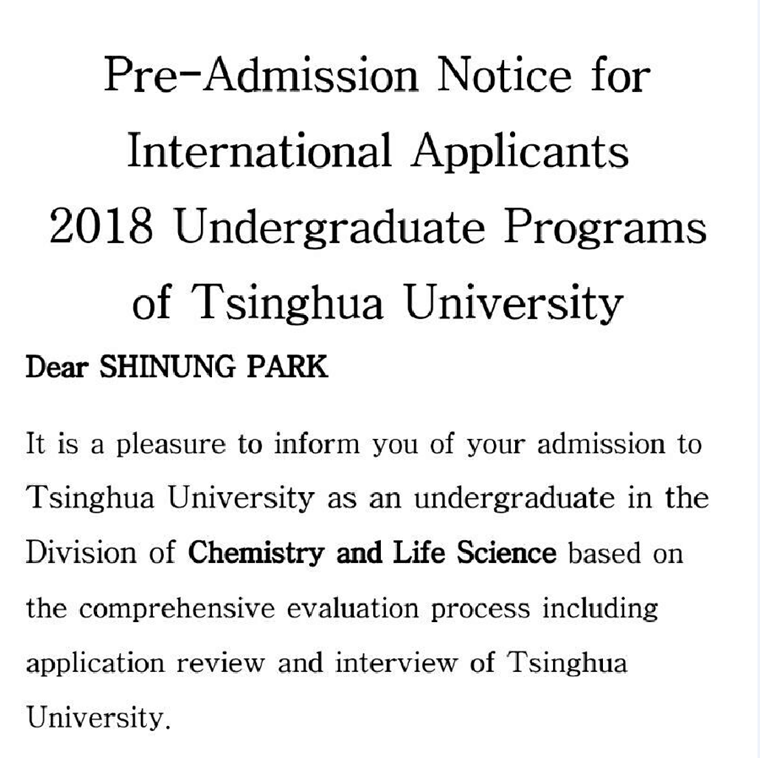 Pre-Admission Notice for International Applicants 2018 Undergraduate Programs of Tsinghua University

Dear SHINUNG PARK

It is a pleasure to inform you of your admission to Tsinghua University as an undergraduate in the Division of Chemistry and Life Science based on the comprehensive evaluation process including application review and interview of Tsinghua University.